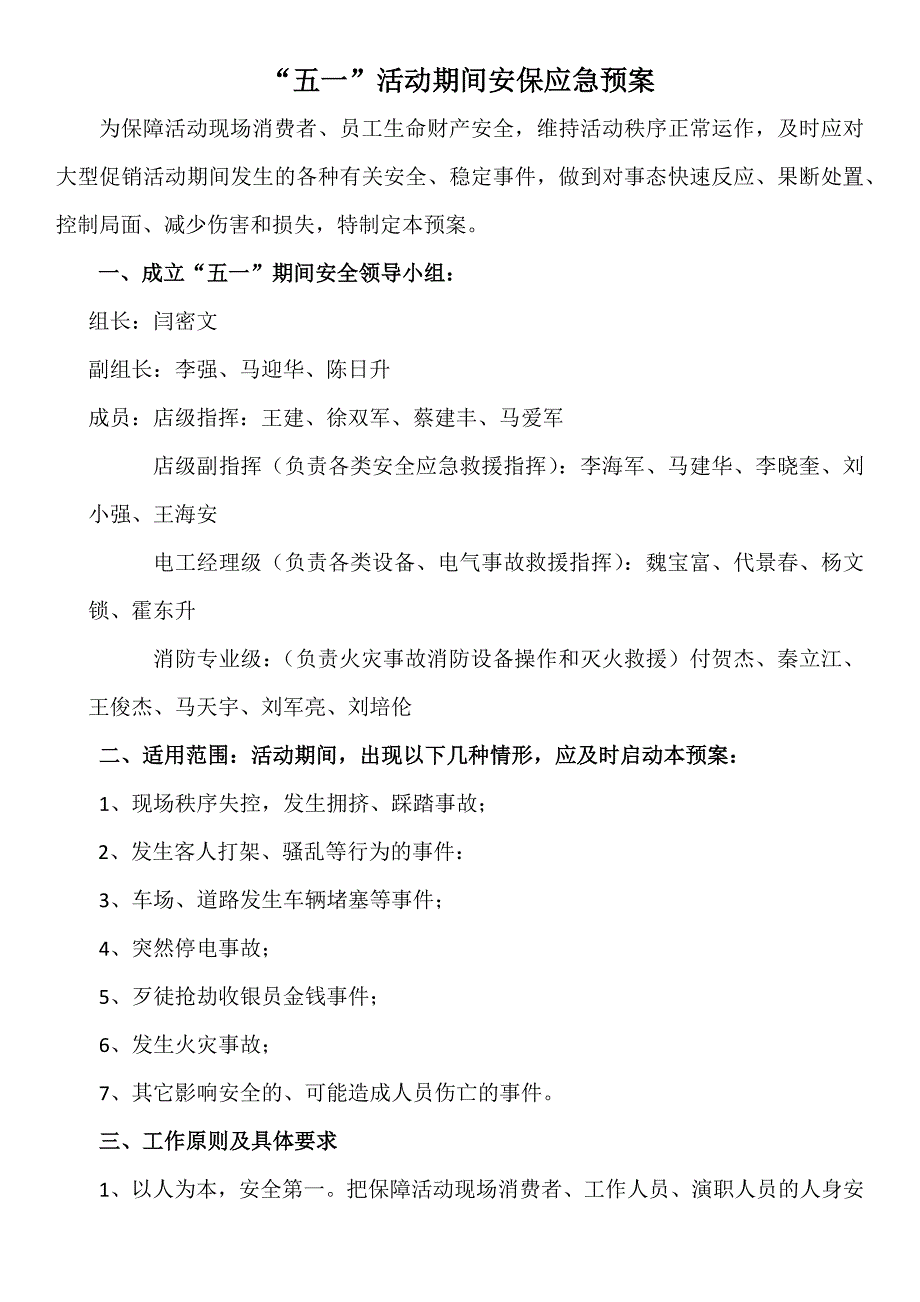 “五一”活动期间安保应急预案

为保障活动现场消费者、员工生命财产安全，维持活动秩序正常运作，及时应对大型促销活动期间发生的各种有关安全、稳定事件，做到对事态快速反应、果断处置、控制局面、减少伤害和损失，特制定本预案。

一、成立“五一”期间安全领导小组：

组长：闫密文

副组长：李强、马迎华、陈日升

成员：店级指挥：王建、徐双军、蔡建丰、马爱军

店级副指挥（负责各类安全应急救援指挥）：李海军、马建华、李晓奎、刘小强、王海安

电工经理级（负责各类设备、电气事故救援指挥）：魏宝富、代景春、杨文锁、霍东升

消防专业级：（负责火灾事故消防设备操作和灭火救援）付贺杰、秦立江、王俊杰、马天宇、刘军亮、刘培伦

二、适用范围：活动期间，出现以下几种情形，应及时启动本预案：

1、现场秩序失控，发生拥挤、踩踏事故；

2、发生客人打架、骚乱等行为的事件：

3、车场、道路发生车辆堵塞等事件；

4、突然停电事故；

5、歹徒抢劫收银员金钱事件；

6、发生火灾事故；

7、其它影响安全的、可能造成人员伤亡的事件。

三、工作原则及具体要求

1、以人为本，安全第一。把保障活动现场消费者、工作人员、演职人员的人身安